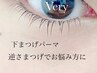 Very

下まつげパーマ
逆さまつげでお悩み方に